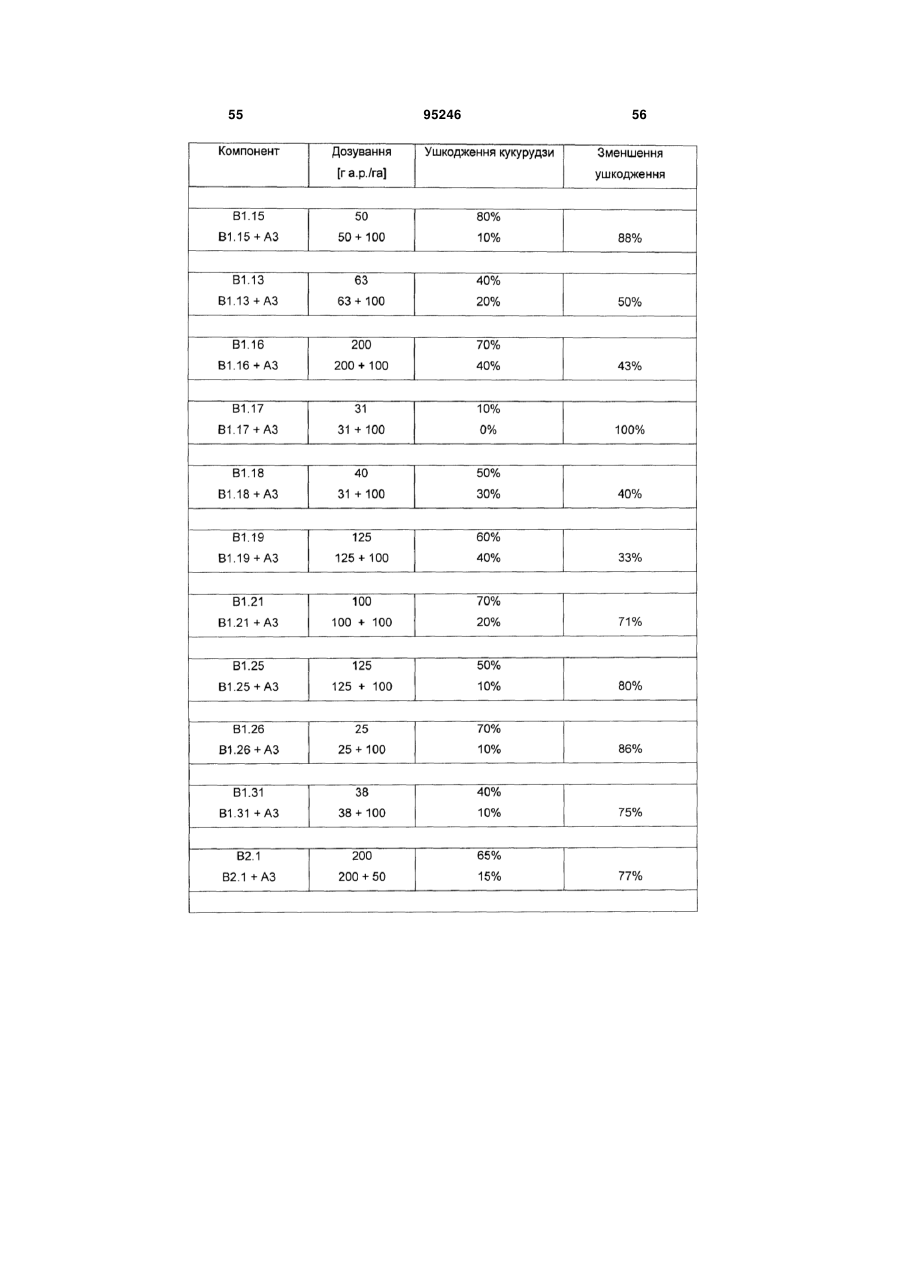 55 95246 56

| Компонент | Дозування [г а.р./га] | Ушкодження кукурудзи | Зменшення ушкодження |
|---|---|---|---|
| B1.15 | 50 | 80% | |
| B1.15 + A3 | 50 + 100 | 10% | 88% |
| B1.13 | 63 | 40% | |
| B1.13 + A3 | 63 + 100 | 20% | 50% |
| B1.16 | 200 | 70% | |
| B1.16 + A3 | 200 + 100 | 40% | 43% |
| B1.17 | 31 | 10% | |
| B1.17 + A3 | 31 + 100 | 0% | 100% |
| B1.18 | 40 | 50% | |
| B1.18 + A3 | 31 + 100 | 30% | 40% |
| B1.19 | 125 | 60% | |
| B1.19 + A3 | 125 + 100 | 40% | 33% |
| B1.21 | 100 | 70% | |
| B1.21 + A3 | 100 + 100 | 20% | 71% |
| B1.25 | 125 | 50% | |
| B1.25 + A3 | 125 + 100 | 10% | 80% |
| B1.26 | 25 | 70% | |
| B1.26 + A3 | 25 + 100 | 10% | 86% |
| B1.31 | 38 | 40% | |
| B1.31 + A3 | 38 + 100 | 10% | 75% |
| B2.1 | 200 | 65% | |
| B2.1 + A3 | 200 + 50 | 15% | 77% |